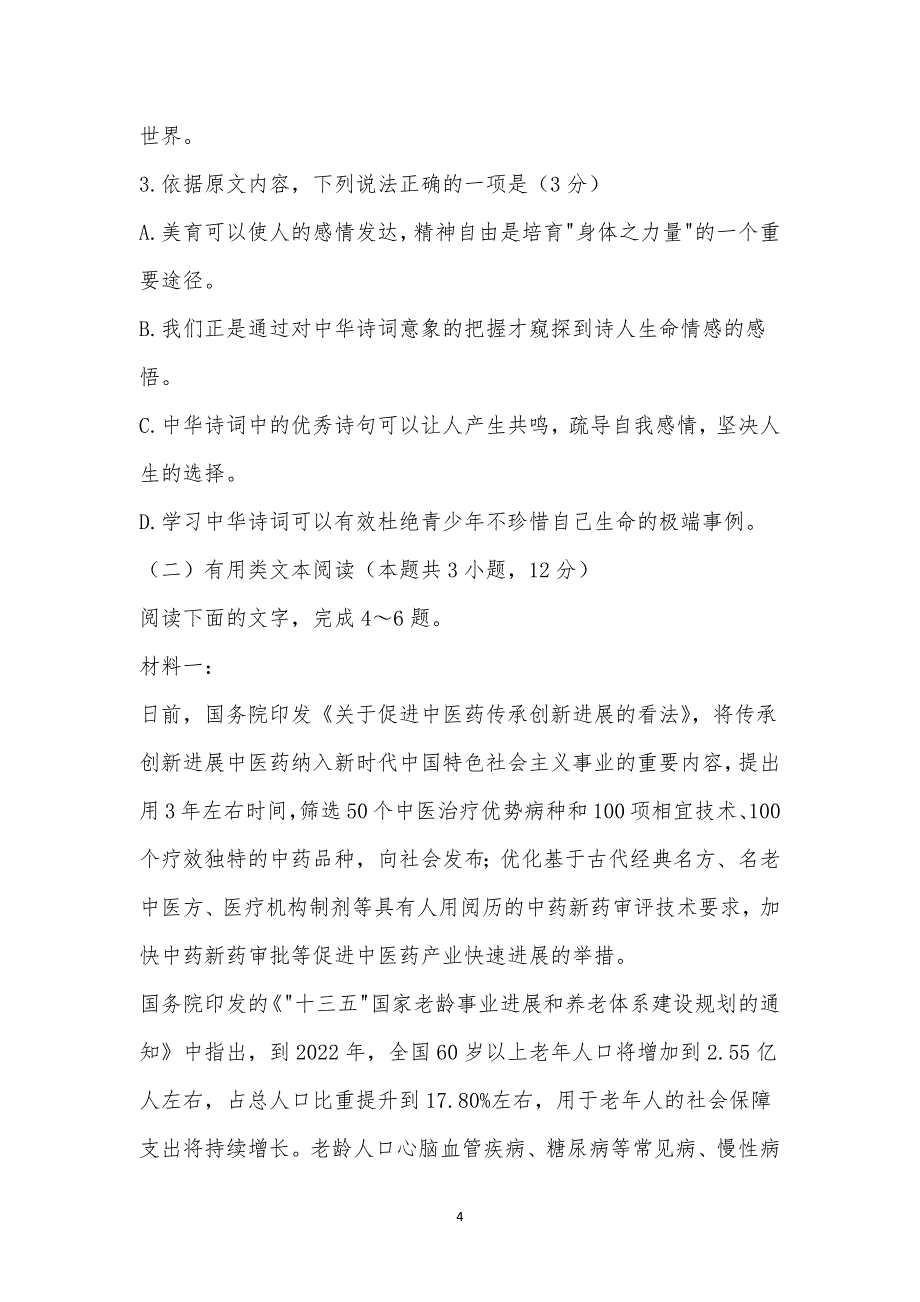 世界。

3.依据原文内容，下列说法正确的一项是（3分）

A.美育可以使人的感情发达，精神自由是培育"身体之力量"的一个重要途径。

B.我们正是通过对中华诗词意象的把握才窥探到诗人生命情感的感悟。

C.中华诗词中的优秀诗句可以让人产生共鸣，疏导自我感情，坚决人生的选择。

D.学习中华诗词可以有效杜绝青少年不珍惜自己生命的极端事例。

（二）有用类文本阅读（本题共3小题，12分）

阅读下面的文字，完成4～6题。

材料一：

日前，国务院印发《关于促进中医药传承创新进展的看法》，将传承创新进展中医药纳入新时代中国特色社会主义事业的重要内容，提出用3年左右时间，筛选50个中医治疗优势病种和100项相宜技术、100个疗效独特的中药品种，向社会发布；优化基于古代经典名方、名老中医方、医疗机构制剂等具有人用阅历的中药新药审评技术要求，加快中药新药审批等促进中医药产业快速进展的举措。

国务院印发的《"十三五"国家老龄事业进展和养老体系建设规划的通知》中指出，到2022年，全国60岁以上老年人口将增加到2.55亿人左右，占总人口比重提升到17.80%左右，用于老年人的社会保障支出将持续增长。老龄人口心脑血管疾病、糖尿病等常见病、慢性病

4